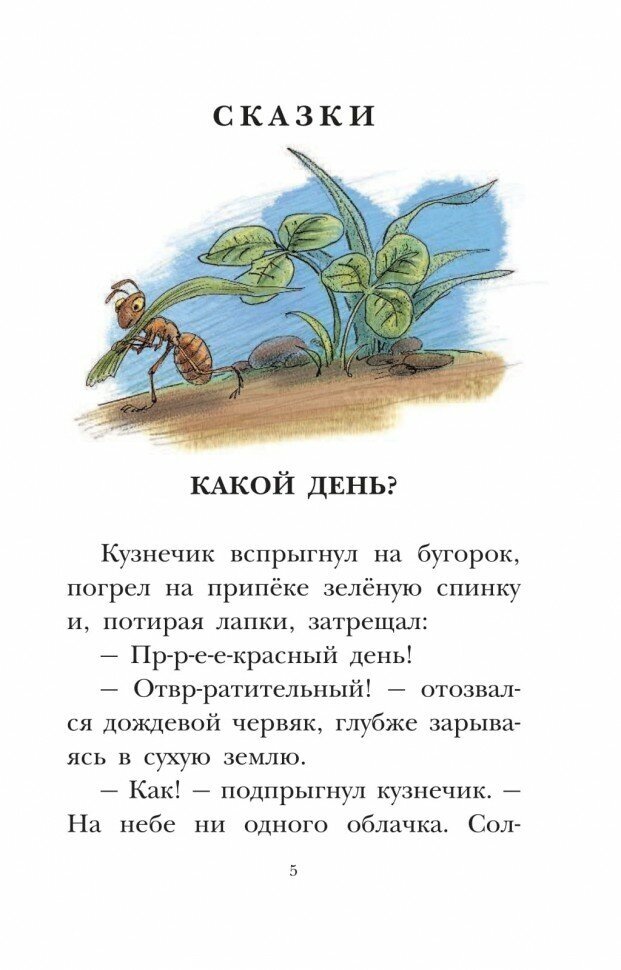 СКАЗКИ

КАКОЙ ДЕНЬ?

Кузнечик вспрыгнул на бугорок, погрел на припёке зелёную спинку и, потирая лапки, затрещал:

— Пр-р-е-е-красный день!

— Отвр-ратительный! — отозвался дождевой червяк, глубже зарываясь в сухую землю.

— Как! — подпрыгнул кузнечик. — На небе ни одного облачка. Сол-

5